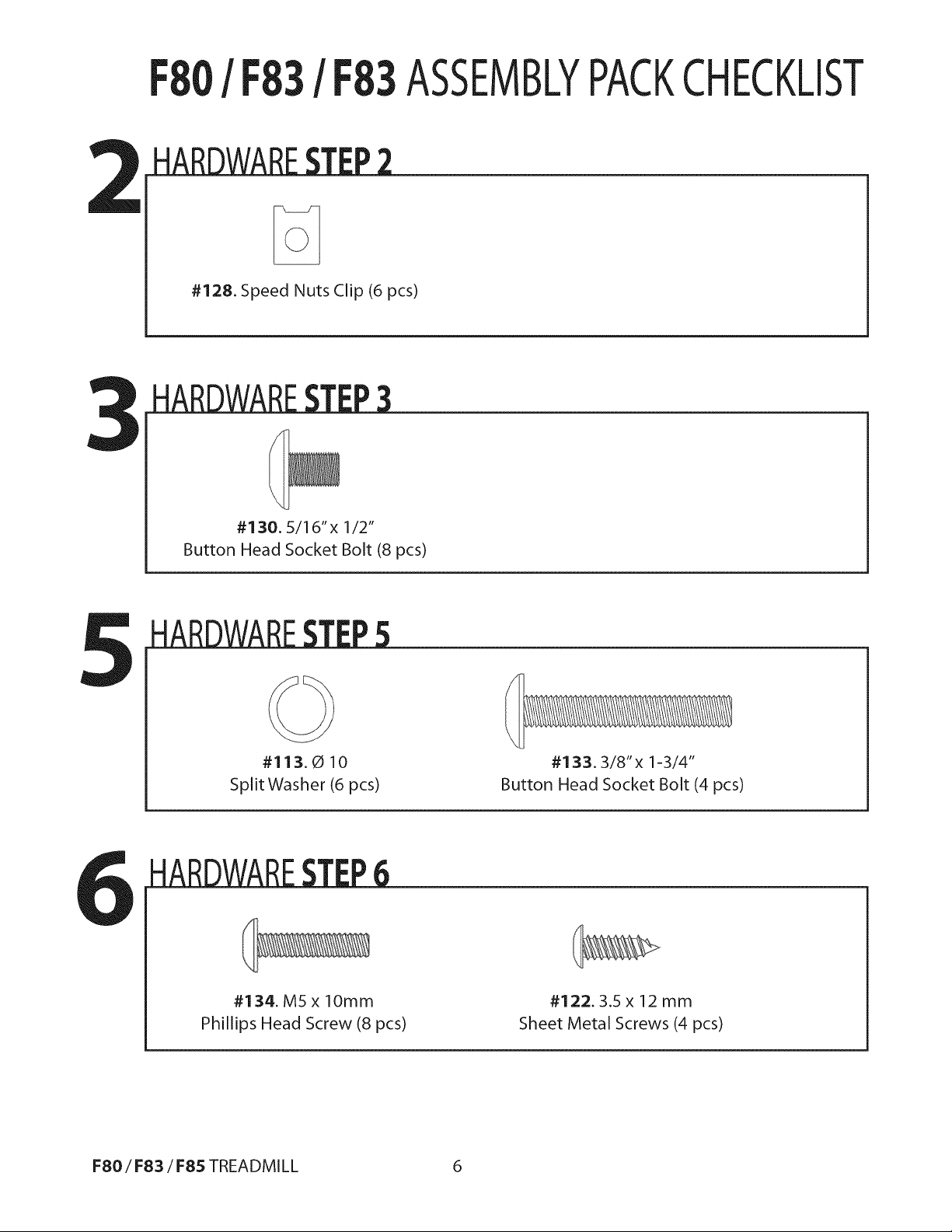 F80 / F83 / F83 ASSEMBLY PACK CHECKLIST

2 HARDWARE STEP 2

#128. Speed Nuts Clip (6 pcs)

3 HARDWARE STEP 3

#130. 5/16" x 1/2"
Button Head Socket Bolt (8 pcs)

5 HARDWARE STEP 5

#113. Ø 10
Split Washer (6 pcs)

#133. 3/8" x 1-3/4"
Button Head Socket Bolt (4 pcs)

6 HARDWARE STEP 6

#134. M5 x 10mm
Phillips Head Screw (8 pcs)

#122. 3.5 x 12 mm
Sheet Metal Screws (4 pcs)

F80 / F83 / F85 TREADMILL 6